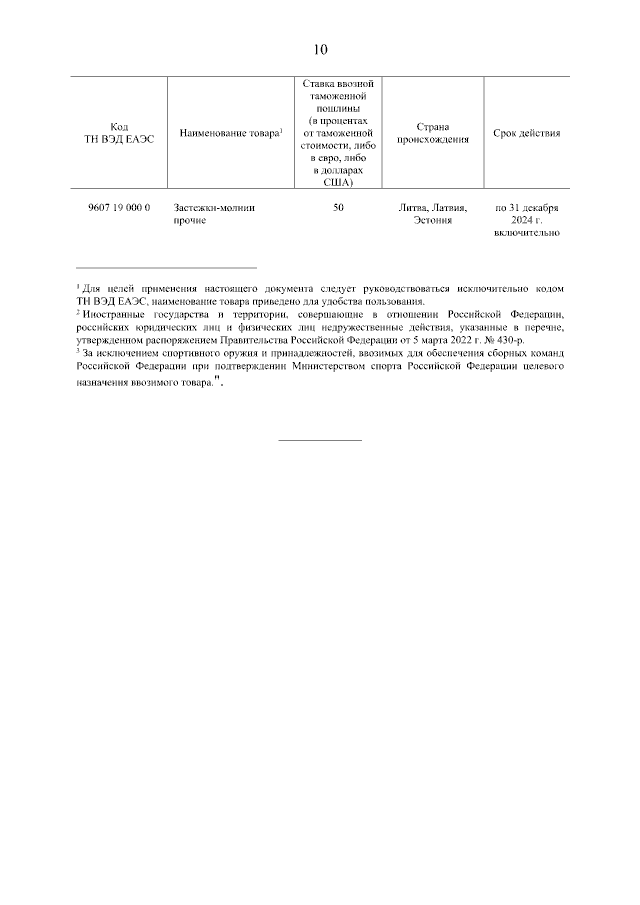 10

| Код ТН ВЭД ЕАЭС | Наименование товара$^1$ | Ставка ввозной таможенной пошлины (в процентах от таможенной стоимости, либо в евро, либо в долларах США) | Страна происхождения | Срок действия |
|---|---|---|---|---|
| 9607 19 000 0 | Застежки-молнии прочие | 50 | Литва, Латвия, Эстония | по 31 декабря 2024 г. включительно |

$^1$ Для целей применения настоящего документа следует руководствоваться исключительно кодом ТН ВЭД ЕАЭС, наименование товара приведено для удобства пользования.
$^2$ Иностранные государства и территории, совершающие в отношении Российской Федерации, российских юридических лиц и физических лиц недружественные действия, указанные в перечне, утвержденном распоряжением Правительства Российской Федерации от 5 марта 2022 г. № 430-р.
$^3$ За исключением спортивного оружия и принадлежностей, ввозимых для обеспечения сборных команд Российской Федерации при подтверждении Министерством спорта Российской Федерации целевого назначения ввозимого товара.".